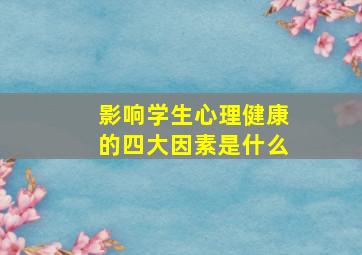 影响学生心理健康的四大因素是什么